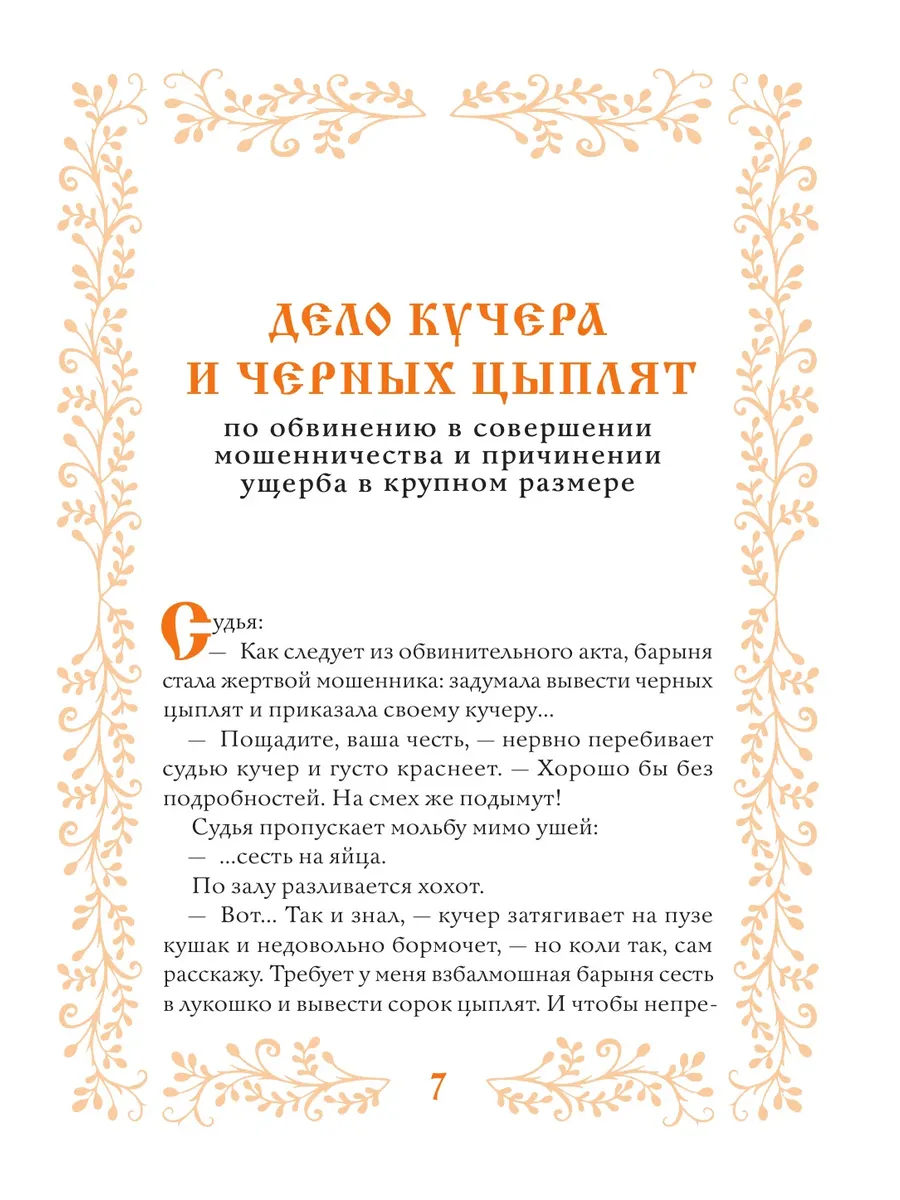 ДЕЛО КУЧЕРА И ЧЕРНЫХ ЦЫПЛЯТ

по обвинению в совершении мошенничества и причинении ущерба в крупном размере

Судья:
— Как следует из обвинительного акта, барыня стала жертвой мошенника: задумала вывести черных цыплят и приказала своему кучеру...
— Пощадите, ваша честь, — нервно перебивает судью кучер и густо краснеет. — Хорошо бы без подробностей. На смех же подымут!
Судья пропускает мольбу мимо ушей:
— ...сесть на яйца.
По залу разливается хохот.
— Вот... Так и знал, — кучер затягивает на пузе кушак и недовольно бормочет, — но коли так, сам расскажу. Требует у меня взбалмошная барыня сесть в лукошко и вывести сорок цыплят. И чтобы непре-

7